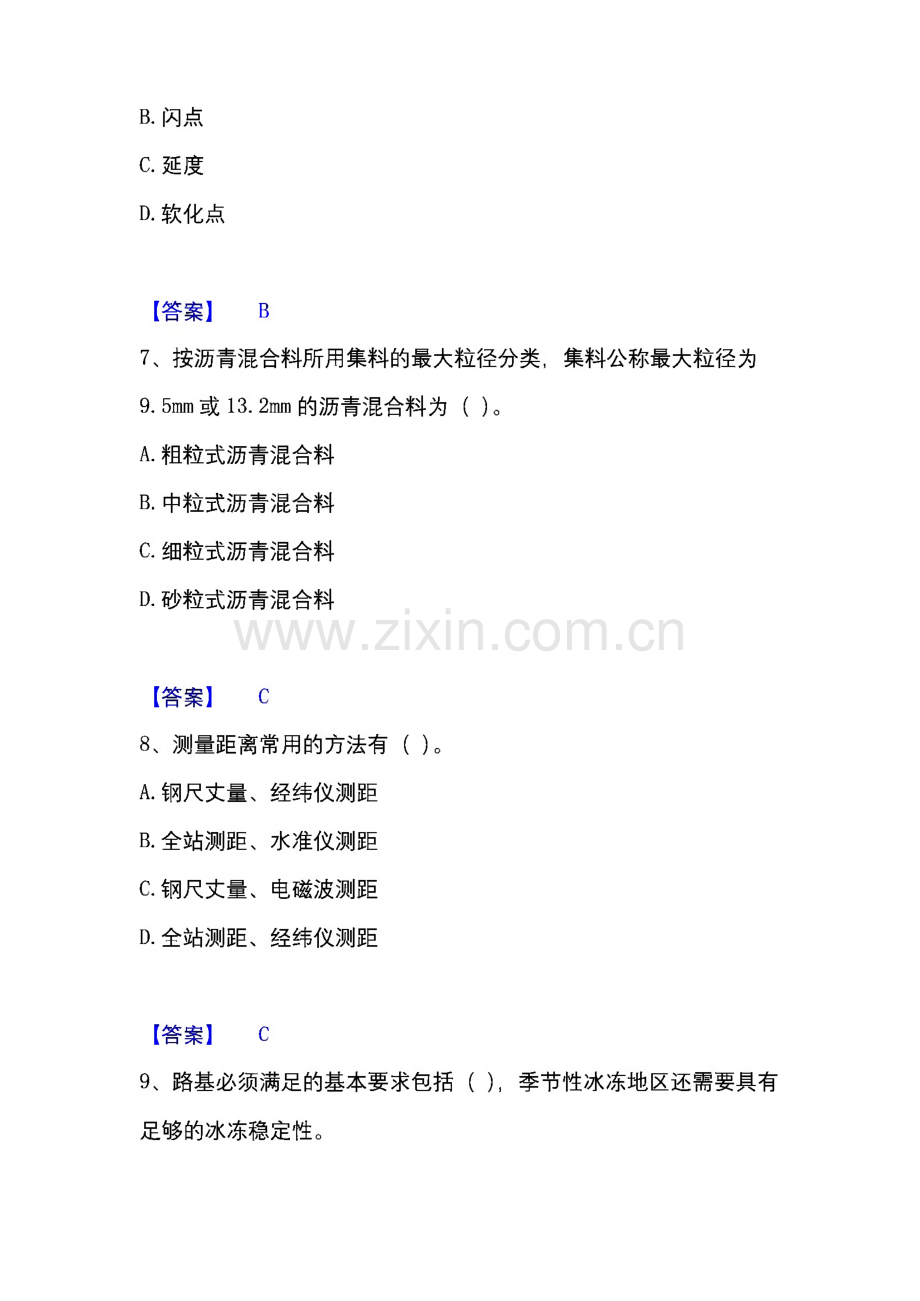 B.闪点

C.延度

D.软化点

【答案】 B

7、按沥青混合料所用集料的最大粒径分类，集料公称最大粒径为9.5mm或13.2mm的沥青混合料为（ ）。

A.粗粒式沥青混合料

B.中粒式沥青混合料

C.细粒式沥青混合料

D.砂粒式沥青混合料

【答案】 C

8、测量距离常用的方法有（ ）。

A.钢尺丈量、经纬仪测距

B.全站测距、水准仪测距

C.钢尺丈量、电磁波测距

D.全站测距、经纬仪测距

【答案】 C

9、路基必须满足的基本要求包括（ ），季节性冰冻地区还需要具有足够的冰冻稳定性。

www.zixin.com.cn